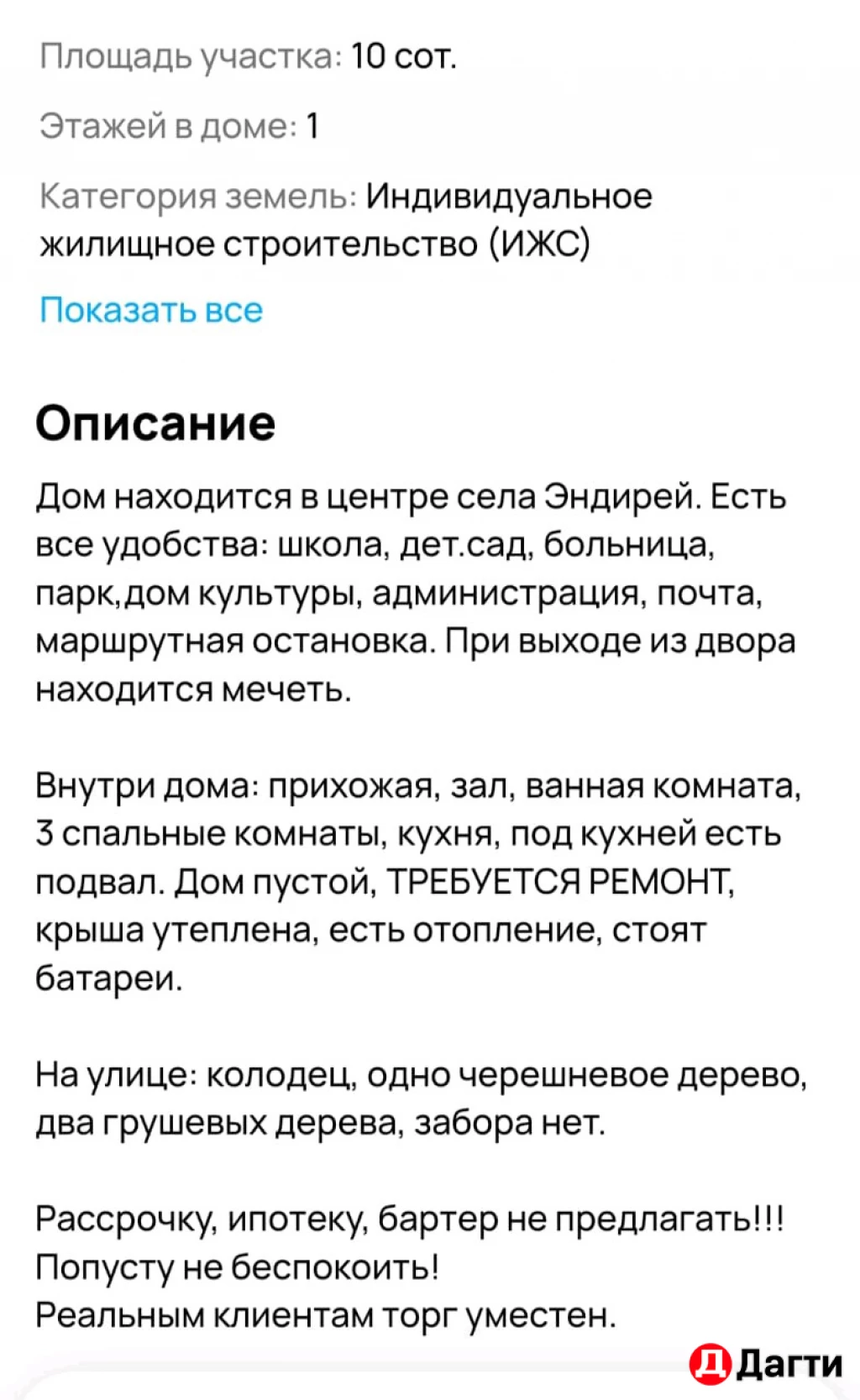 Площадь участка: 10 сот.

Этажей в доме: 1

Категория земель: Индивидуальное жилищное строительство (ИЖС)

Показать все

Описание

Дом находится в центре села Эндирей. Есть все удобства: школа, дет.сад, больница, парк,дом культуры, администрация, почта, маршрутная остановка. При выходе из двора находится мечеть.

Внутри дома: прихожая, зал, ванная комната, 3 спальные комнаты, кухня, под кухней есть подвал. Дом пустой, ТРЕБУЕТСЯ РЕМОНТ, крыша утеплена, есть отопление, стоят батареи.

На улице: колодец, одно черешневое дерево, два грушевых дерева, забора нет.

Рассрочку, ипотеку, бартер не предлагать!!!
Попусту не беспокоить!
Реальным клиентам торг уместен.

Д Дагти